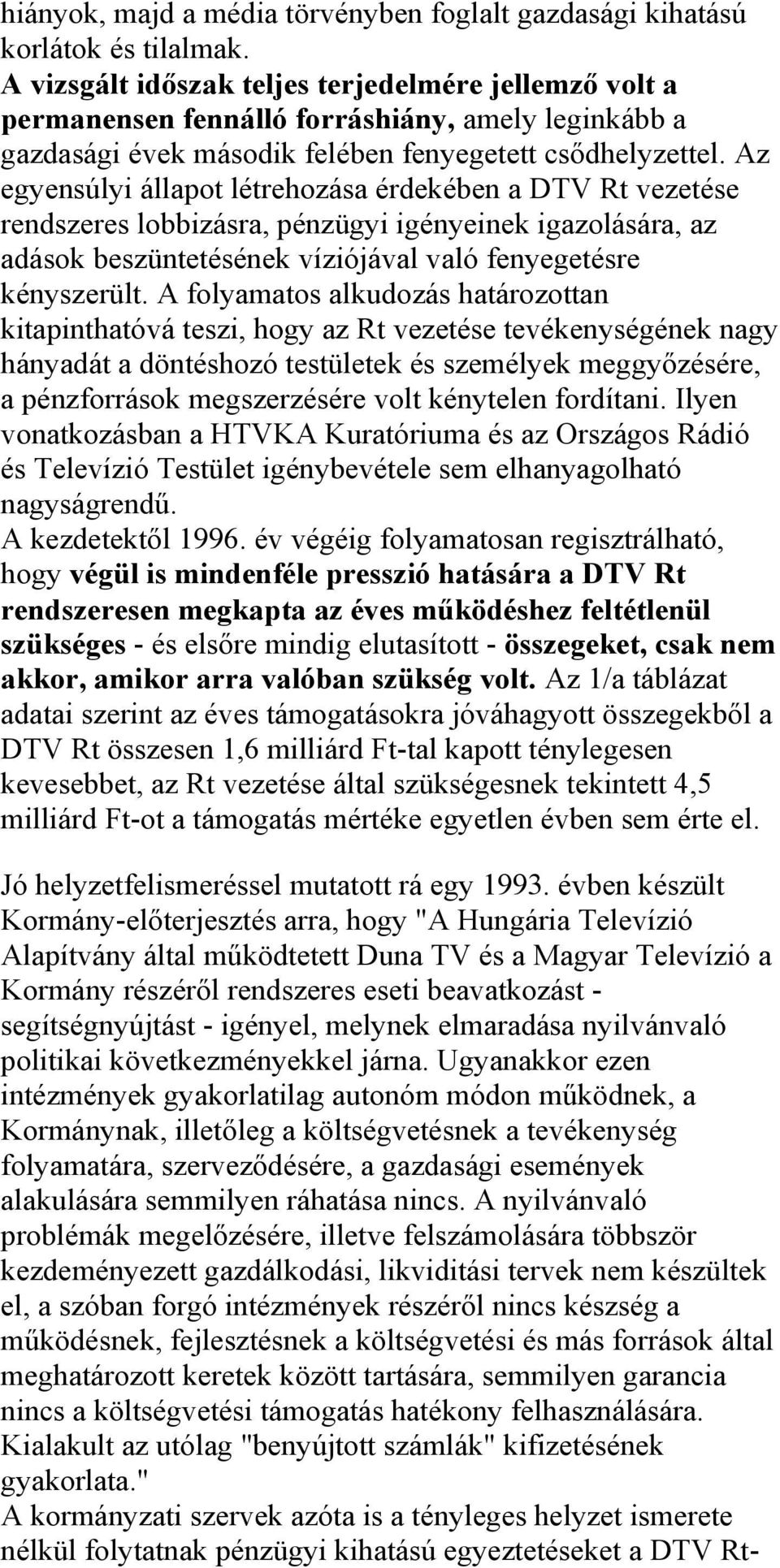 hiányok, majd a média törvényben foglalt gazdasági kihatású korlátok és tilalmak.
A vizsgált időszak teljes terjedelmére jellemző volt a permanensen fennálló forráshiány, amely leginkább a gazdasági évek második felében fenyegetett csődhelyzettel. Az egyensúlyi állapot létrehozása érdekében a DTV Rt vezetése rendszeres lobbizásra, pénzügyi igényeinek igazolására, az adások beszüntetésének víziójával való fenyegetésre kényszerült. A folyamatos alkudozás határozottan kitapinthatóvá teszi, hogy az Rt vezetése tevékenységének nagy hányadát a döntéshozó testületek és személyek meggyőzésére, a pénzforrások megszerzésére volt kénytelen fordítani. Ilyen vonatkozásban a HTVKA Kuratóriuma és az Országos Rádió és Televízió Testület igénybevétele sem elhanyagolható nagyságrendű.
A kezdetektől 1996. év végéig folyamatosan regisztrálható, hogy végül is mindenféle presszió hatására a DTV Rt rendszeresen megkapta az éves működéshez feltétlenül szükséges - és elsőre mindig elutasított - összegeket, csak nem akkor, amikor arra valóban szükség volt. Az 1/a táblázat adatai szerint az éves támogatásokra jóváhagyott összegekből a DTV Rt összesen 1,6 milliárd Ft-tal kapott ténylegesen kevesebbet, az Rt vezetése által szükségesnek tekintett 4,5 milliárd Ft-ot a támogatás mértéke egyetlen évben sem érte el.

Jó helyzetfelismeréssel mutatott rá egy 1993. évben készült Kormány-előterjesztés arra, hogy "A Hungária Televízió Alapítvány által működtetett Duna TV és a Magyar Televízió a Kormány részéről rendszeres eseti beavatkozást - segítségnyújtást - igényel, melynek elmaradása nyilvánvaló politikai következményekkel járna. Ugyanakkor ezen intézmények gyakorlatilag autonóm módon működnek, a Kormánynak, illetőleg a költségvetésnek a tevékenység folyamatára, szerveződésére, a gazdasági események alakulására semmilyen ráhatása nincs. A nyilvánvaló problémák megelőzésére, illetve felszámolására többször kezdeményezett gazdálkodási, likviditási tervek nem készültek el, a szóban forgó intézmények részéről nincs készség a működésnek, fejlesztésnek a költségvetési és más források által meghatározott keretek között tartására, semmilyen garancia nincs a költségvetési támogatás hatékony felhasználására. Kialakult az utólag "benyújtott számlák" kifizetésének gyakorlata."
A kormányzati szervek azóta is a tényleges helyzet ismerete nélkül folytatnak pénzügyi kihatású egyeztetéseket a DTV Rt-